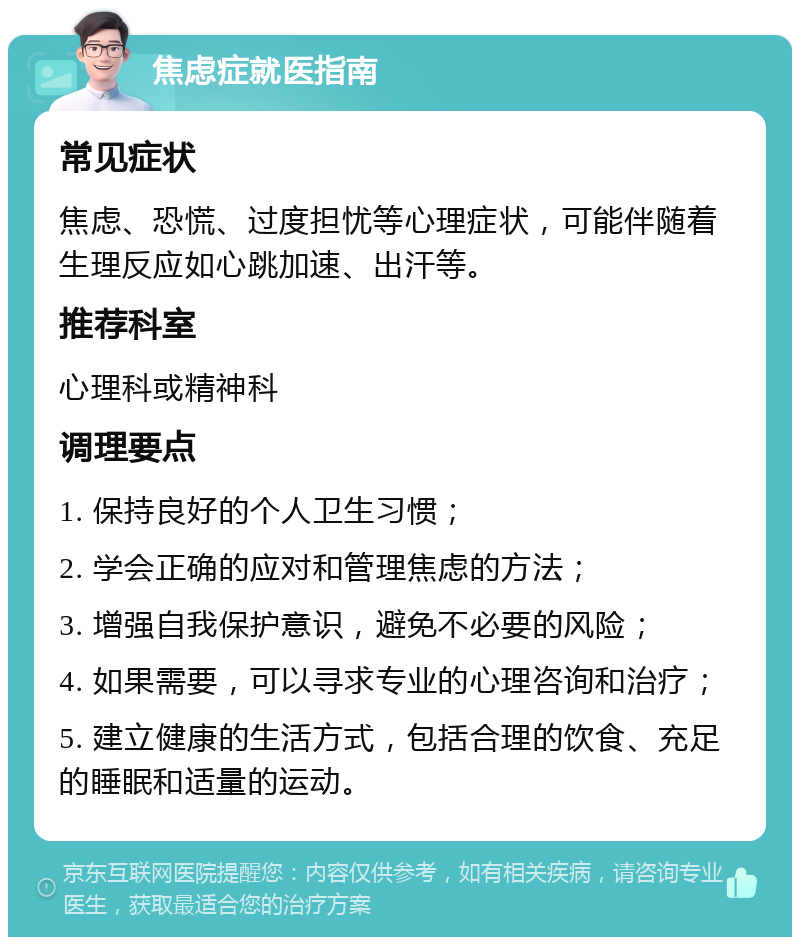 焦虑症就医指南

常见症状

焦虑、恐慌、过度担忧等心理症状，可能伴随着生理反应如心跳加速、出汗等。

推荐科室

心理科或精神科

调理要点

1. 保持良好的个人卫生习惯；

2. 学会正确的应对和管理焦虑的方法；

3. 增强自我保护意识，避免不必要的风险；

4. 如果需要，可以寻求专业的心理咨询和治疗；

5. 建立健康的生活方式，包括合理的饮食、充足的睡眠和适量的运动。

京东互联网医院提醒您：内容仅供参考，如有相关疾病，请咨询专业医生，获取最适合您的治疗方案